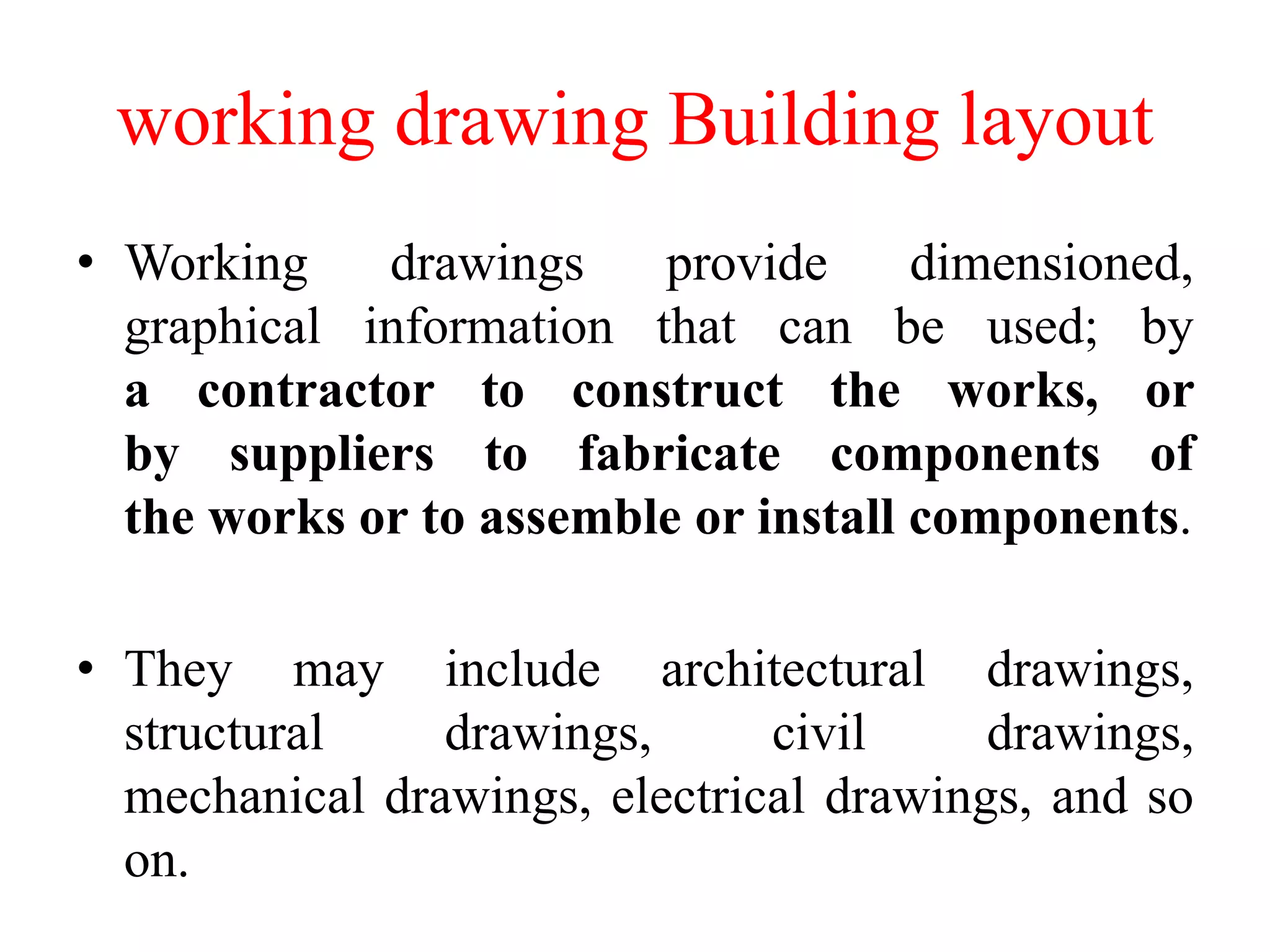 working drawing Building layout

• Working drawings provide dimensioned, graphical information that can be used; by a contractor to construct the works, or by suppliers to fabricate components of the works or to assemble or install components.

• They may include architectural drawings, structural drawings, civil drawings, mechanical drawings, electrical drawings, and so on.